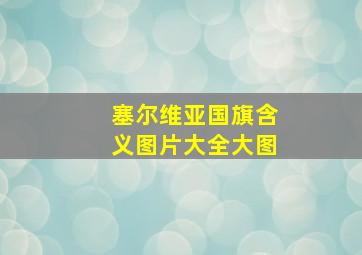 塞尔维亚国旗含义图片大全大图